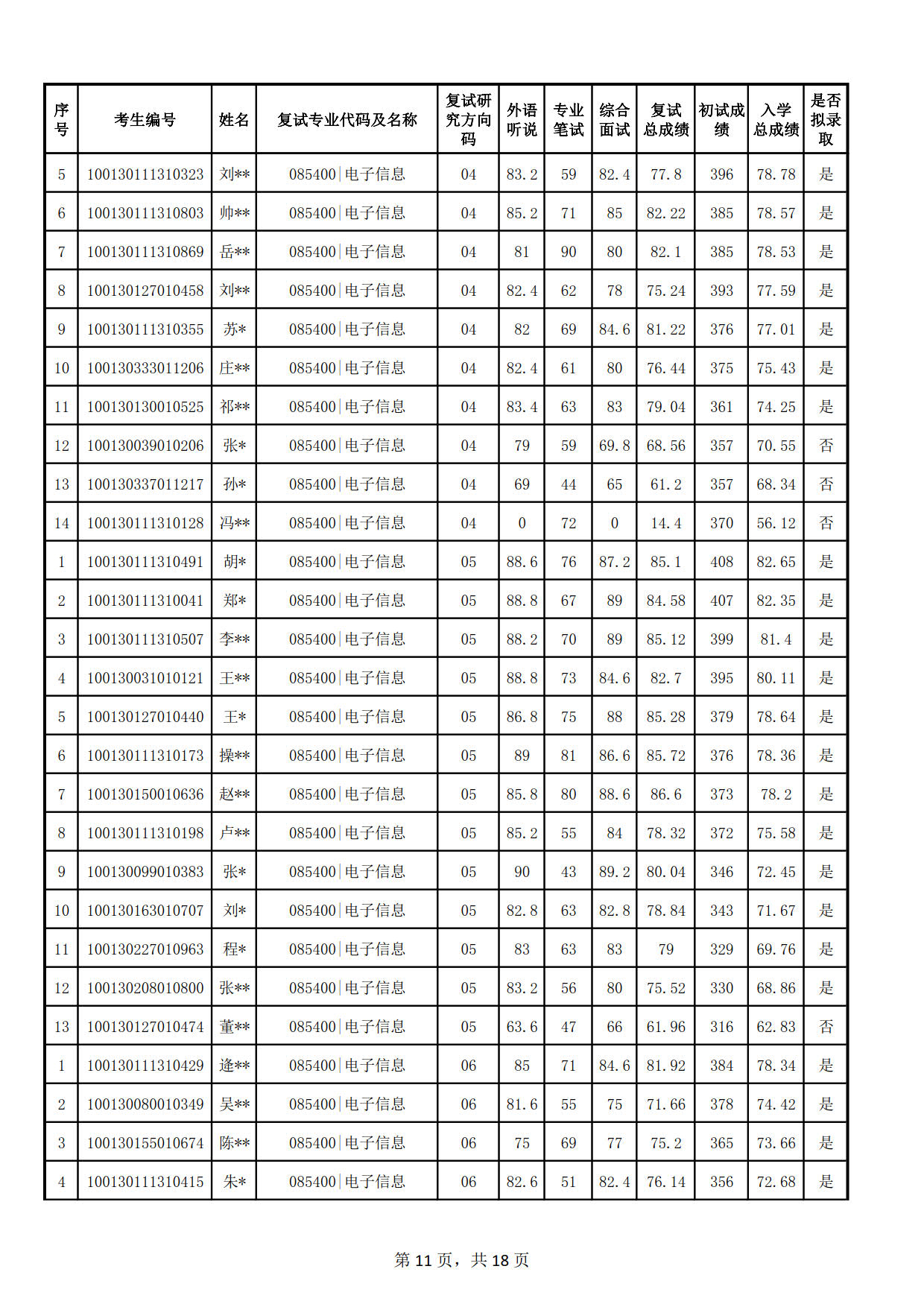 | 序号 | 考生编号 | 姓名 | 复试专业代码及名称 | 复试研究方向码 | 外语听说 | 专业笔试 | 综合面试 | 复试总成绩 | 初试成绩 | 入学总成绩 | 是否拟录取 |
|---|---|---|---|---|---|---|---|---|---|---|---|
| 5 | 100130111310323 | 刘** | 085400\|电子信息 | 04 | 83.2 | 59 | 82.4 | 77.8 | 396 | 78.78 | 是 |
| 6 | 100130111310803 | 帅** | 085400\|电子信息 | 04 | 85.2 | 71 | 85 | 82.22 | 385 | 78.57 | 是 |
| 7 | 100130111310869 | 岳** | 085400\|电子信息 | 04 | 81 | 90 | 80 | 82.1 | 385 | 78.53 | 是 |
| 8 | 100130127010458 | 刘** | 085400\|电子信息 | 04 | 82.4 | 62 | 78 | 75.24 | 393 | 77.59 | 是 |
| 9 | 100130111310355 | 苏* | 085400\|电子信息 | 04 | 82 | 69 | 84.6 | 81.22 | 376 | 77.01 | 是 |
| 10 | 100130333011206 | 庄** | 085400\|电子信息 | 04 | 82.4 | 61 | 80 | 76.44 | 375 | 75.43 | 是 |
| 11 | 100130130010525 | 祁** | 085400\|电子信息 | 04 | 83.4 | 63 | 83 | 79.04 | 361 | 74.25 | 是 |
| 12 | 100130039010206 | 张* | 085400\|电子信息 | 04 | 79 | 59 | 69.8 | 68.56 | 357 | 70.55 | 否 |
| 13 | 100130337011217 | 孙* | 085400\|电子信息 | 04 | 69 | 44 | 65 | 61.2 | 357 | 68.34 | 否 |
| 14 | 100130111310128 | 冯** | 085400\|电子信息 | 04 | 0 | 72 | 0 | 14.4 | 370 | 56.12 | 否 |
| 1 | 100130111310491 | 胡* | 085400\|电子信息 | 05 | 88.6 | 76 | 87.2 | 85.1 | 408 | 82.65 | 是 |
| 2 | 100130111310041 | 郑* | 085400\|电子信息 | 05 | 88.8 | 67 | 89 | 84.58 | 407 | 82.35 | 是 |
| 3 | 100130111310507 | 李** | 085400\|电子信息 | 05 | 88.2 | 70 | 89 | 85.12 | 399 | 81.4 | 是 |
| 4 | 100130031010121 | 王** | 085400\|电子信息 | 05 | 88.8 | 73 | 84.6 | 82.7 | 395 | 80.11 | 是 |
| 5 | 100130127010440 | 王* | 085400\|电子信息 | 05 | 86.8 | 75 | 88 | 85.28 | 379 | 78.64 | 是 |
| 6 | 100130111310173 | 操** | 085400\|电子信息 | 05 | 89 | 81 | 86.6 | 85.72 | 376 | 78.36 | 是 |
| 7 | 100130150010636 | 赵** | 085400\|电子信息 | 05 | 85.8 | 80 | 88.6 | 86.6 | 373 | 78.2 | 是 |
| 8 | 100130111310198 | 卢** | 085400\|电子信息 | 05 | 85.2 | 55 | 84 | 78.32 | 372 | 75.58 | 是 |
| 9 | 100130099010383 | 张* | 085400\|电子信息 | 05 | 90 | 43 | 89.2 | 80.04 | 346 | 72.45 | 是 |
| 10 | 100130163010707 | 刘* | 085400\|电子信息 | 05 | 82.8 | 63 | 82.8 | 78.84 | 343 | 71.67 | 是 |
| 11 | 100130227010963 | 程* | 085400\|电子信息 | 05 | 83 | 63 | 83 | 79 | 329 | 69.76 | 是 |
| 12 | 100130208010800 | 张** | 085400\|电子信息 | 05 | 83.2 | 56 | 80 | 75.52 | 330 | 68.86 | 是 |
| 13 | 100130127010474 | 董** | 085400\|电子信息 | 05 | 63.6 | 47 | 66 | 61.96 | 316 | 62.83 | 否 |
| 1 | 100130111310429 | 逄** | 085400\|电子信息 | 06 | 85 | 71 | 84.6 | 81.92 | 384 | 78.34 | 是 |
| 2 | 100130080010349 | 吴** | 085400\|电子信息 | 06 | 81.6 | 55 | 75 | 71.66 | 378 | 74.42 | 是 |
| 3 | 100130155010674 | 陈** | 085400\|电子信息 | 06 | 75 | 69 | 77 | 75.2 | 365 | 73.66 | 是 |
| 4 | 100130111310415 | 朱* | 085400\|电子信息 | 06 | 82.6 | 51 | 82.4 | 76.14 | 356 | 72.68 | 是 |

第 11 页，共 18 页